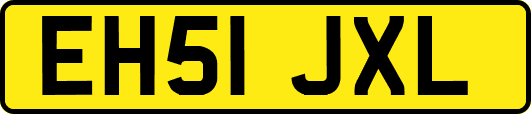 EH51 JXL